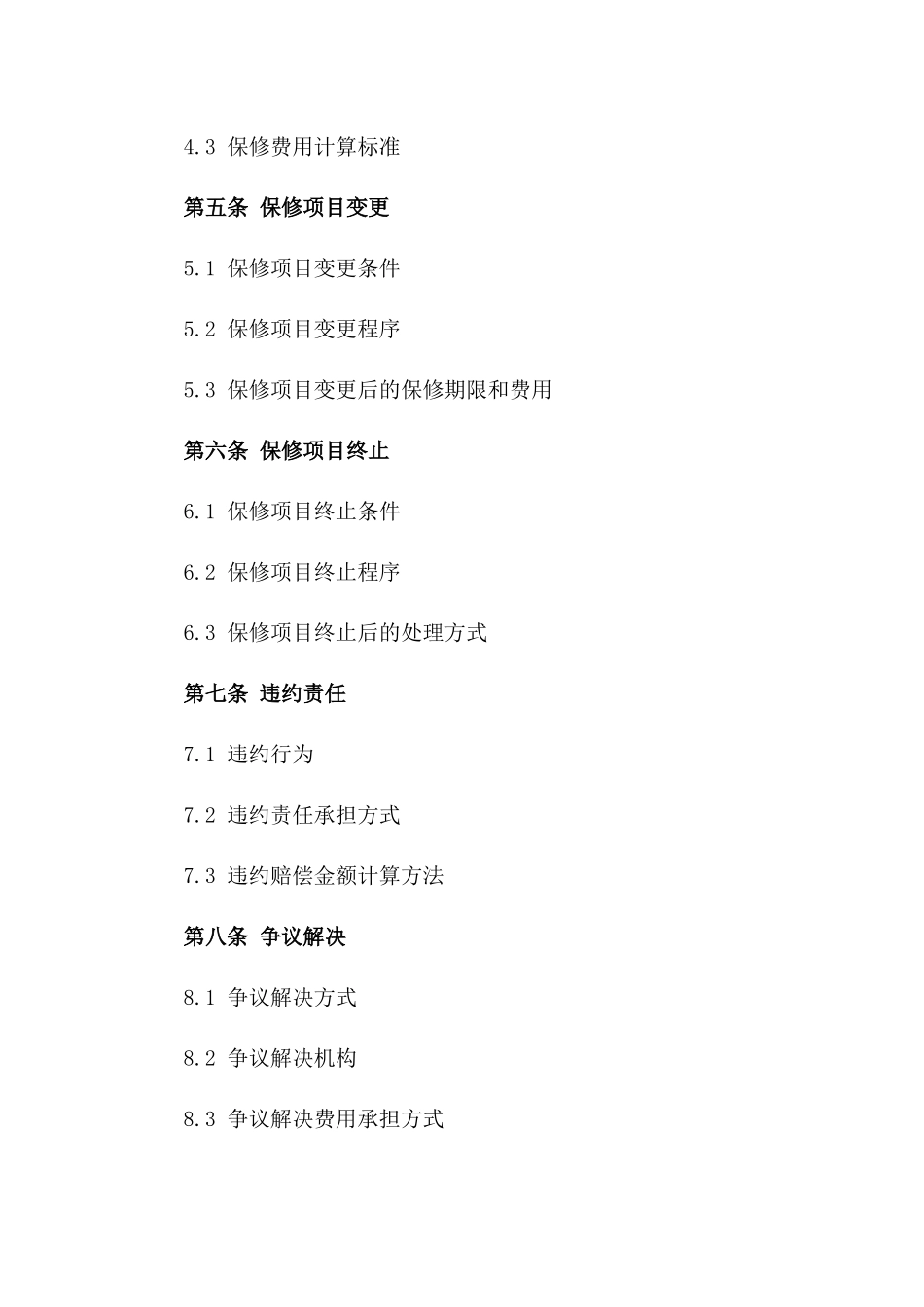 4.3 保修费用计算标准

第五条 保修项目变更

5.1 保修项目变更条件

5.2 保修项目变更程序

5.3 保修项目变更后的保修期限和费用

第六条 保修项目终止

6.1 保修项目终止条件

6.2 保修项目终止程序

6.3 保修项目终止后的处理方式

第七条 违约责任

7.1 违约行为

7.2 违约责任承担方式

7.3 违约赔偿金额计算方法

第八条 争议解决

8.1 争议解决方式

8.2 争议解决机构

8.3 争议解决费用承担方式